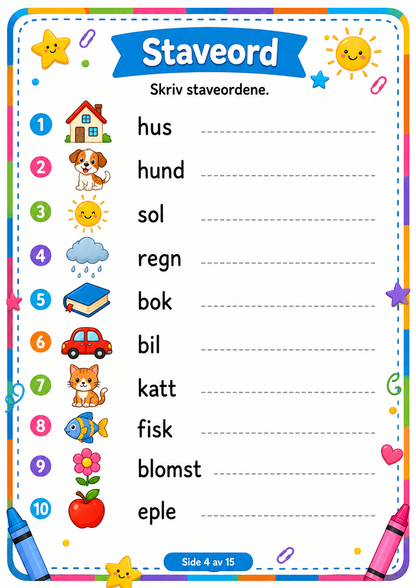 Staveord

Skriv staveordene.

1 hus

2 hund

3 sol

4 regn

5 bok

6 bil

7 katt

8 fisk

9 blomst

10 eple

Side 4 av 15